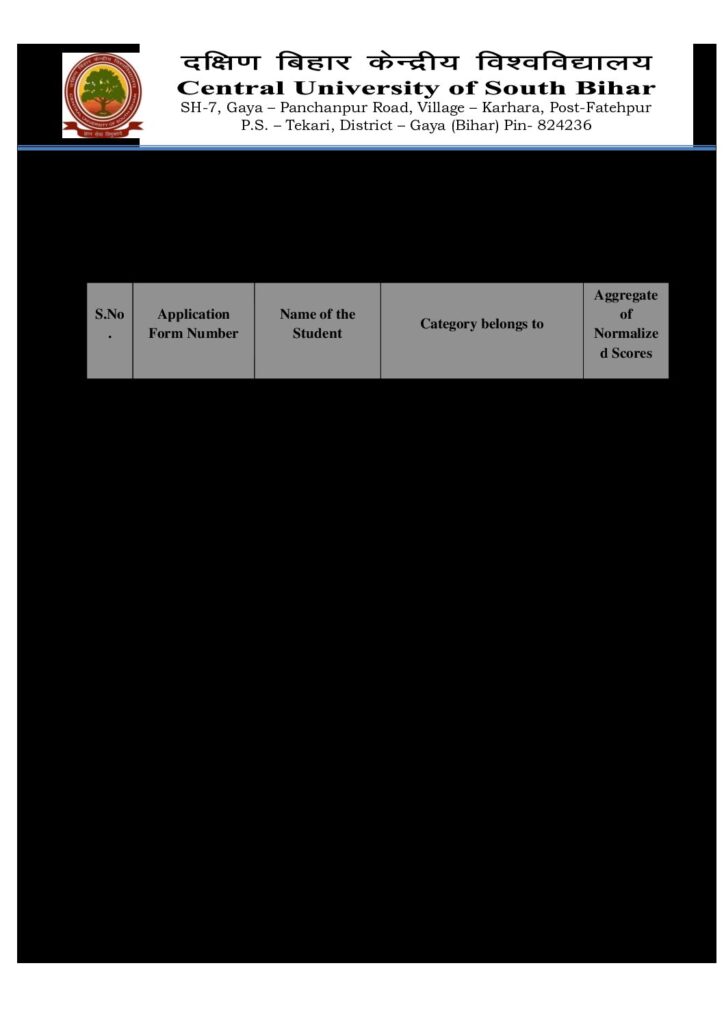 दक्षिण बिहार केन्द्रीय विश्वविद्यालय
Central University of South Bihar
SH-7, Gaya – Panchanpur Road, Village – Karhara, Post-Fatehpur
P.S. – Tekari, District – Gaya (Bihar) Pin- 824236

| S.No. | Application Form Number | Name of the Student | Category belongs to | Aggregate of Normalized Scores |
|---|---|---|---|---|